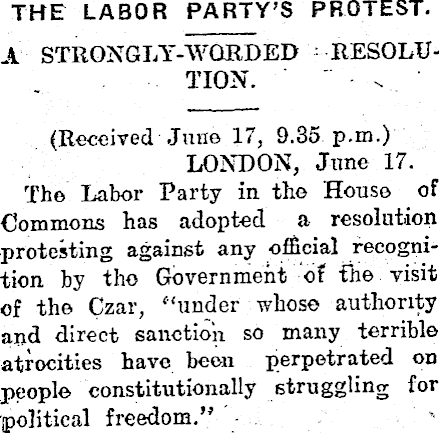 THE LABOR PARTY'S PROTEST.

A STRONGLY-WORDED RESOLUTION.

(Received June 17, 9.35 p.m.)
LONDON, June 17.

The Labor Party in the House of Commons has adopted a resolution protesting against any official recognition by the Government of the visit of the Czar, "under whose authority and direct sanction so many terrible atrocities have been perpetrated on people constitutionally struggling for political freedom."